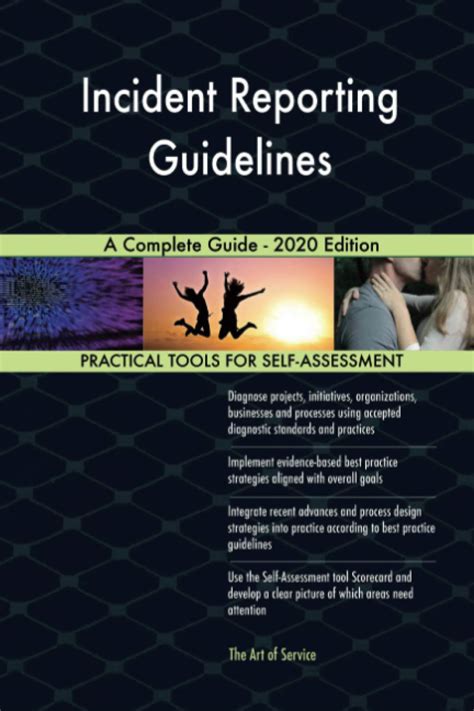 Incident Reporting Guidelines

A Complete Guide - 2020 Edition

PRACTICAL TOOLS FOR SELF-ASSESSMENT

Diagnose projects, initiatives, organizations, businesses and processes using accepted diagnostic standards and practices

Implement evidence-based best practice strategies aligned with overall goals

Integrate recent advances and process design strategies into practice according to best practice guidelines

Use the Self-Assessment tool Scorecard and develop a clear picture of which areas need attention

The Art of Service